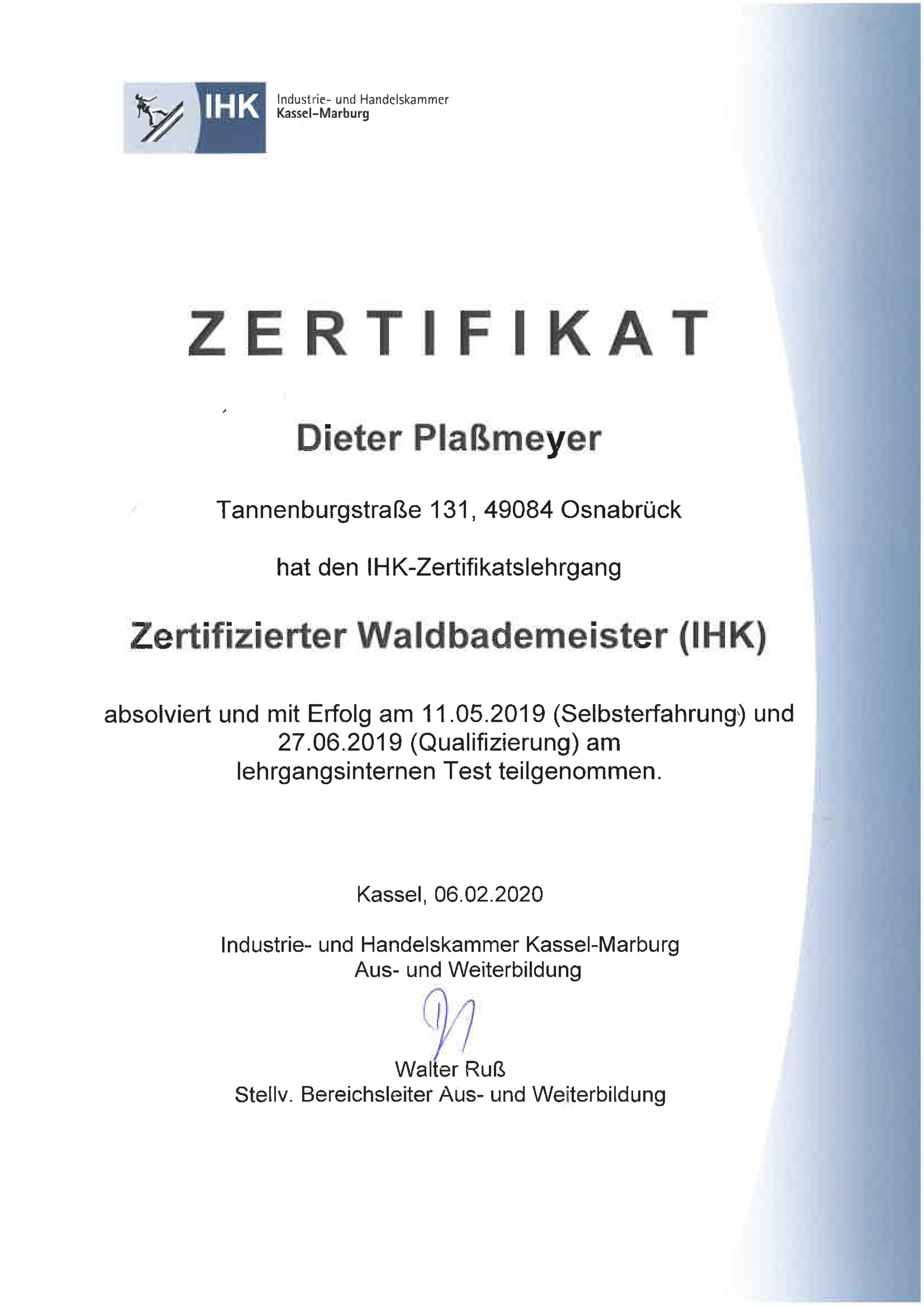 IHK Industrie- und Handelskammer Kassel-Marburg

ZERTIFIKAT

Dieter Plaßmeyer

Tannenburgstraße 131, 49084 Osnabrück

hat den IHK-Zertifikatslehrgang

Zertifizierter Waldbademeister (IHK)

absolviert und mit Erfolg am 11.05.2019 (Selbsterfahrung) und 27.06.2019 (Qualifizierung) am lehrgangsinternen Test teilgenommen.

Kassel, 06.02.2020

Industrie- und Handelskammer Kassel-Marburg
Aus- und Weiterbildung

Walter Ruß
Stellv. Bereichsleiter Aus- und Weiterbildung